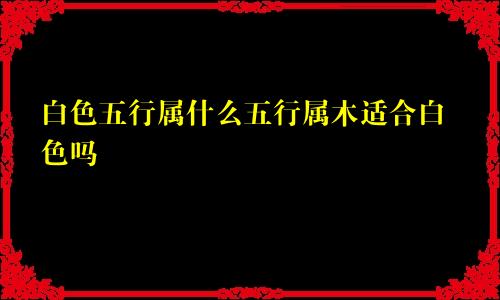 白色五行属什么五行属木适合白色吗